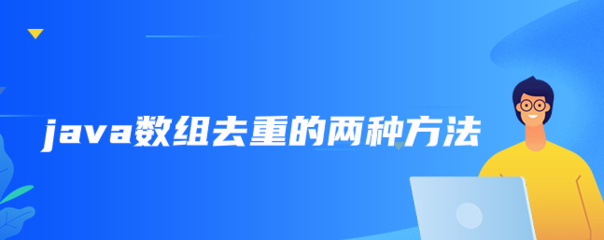 java数组去重的两种方法